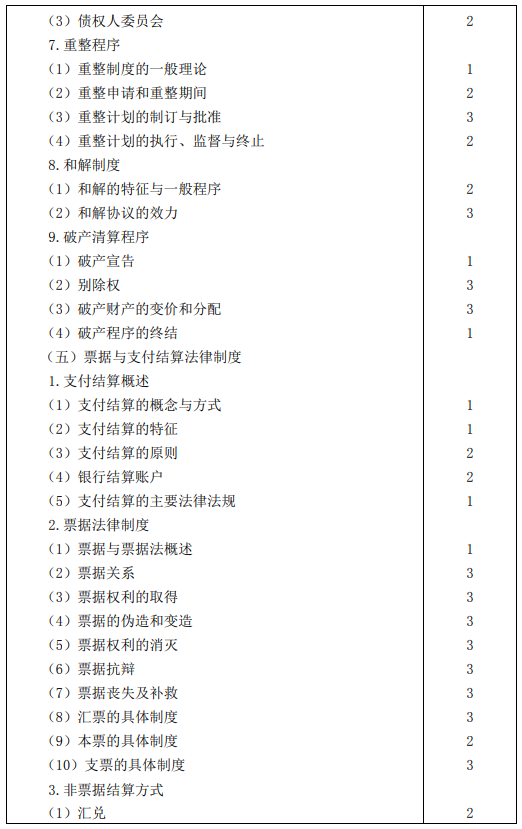 | | |
|---|---|
| （3）债权人委员会 | 2 |
| 7. 重整程序 | |
| （1）重整制度的一般理论 | 1 |
| （2）重整申请和重整期间 | 2 |
| （3）重整计划的制订与批准 | 3 |
| （4）重整计划的执行、监督与终止 | 2 |
| 8. 和解制度 | |
| （1）和解的特征与一般程序 | 2 |
| （2）和解协议的效力 | 3 |
| 9. 破产清算程序 | |
| （1）破产宣告 | 1 |
| （2）别除权 | 3 |
| （3）破产财产的变价和分配 | 3 |
| （4）破产程序的终结 | 1 |
| （五）票据与支付结算法律制度 | |
| 1. 支付结算概述 | |
| （1）支付结算的概念与方式 | 1 |
| （2）支付结算的特征 | 1 |
| （3）支付结算的原则 | 2 |
| （4）银行结算账户 | 2 |
| （5）支付结算的主要法律法规 | 1 |
| 2. 票据法律制度 | |
| （1）票据与票据法概述 | 1 |
| （2）票据关系 | 3 |
| （3）票据权利的取得 | 3 |
| （4）票据的伪造和变造 | 3 |
| （5）票据权利的消灭 | 3 |
| （6）票据抗辩 | 3 |
| （7）票据丧失及补救 | 3 |
| （8）汇票的具体制度 | 3 |
| （9）本票的具体制度 | 2 |
| （10）支票的具体制度 | 3 |
| 3. 非票据结算方式 | |
| （1）汇兑 | 2 |